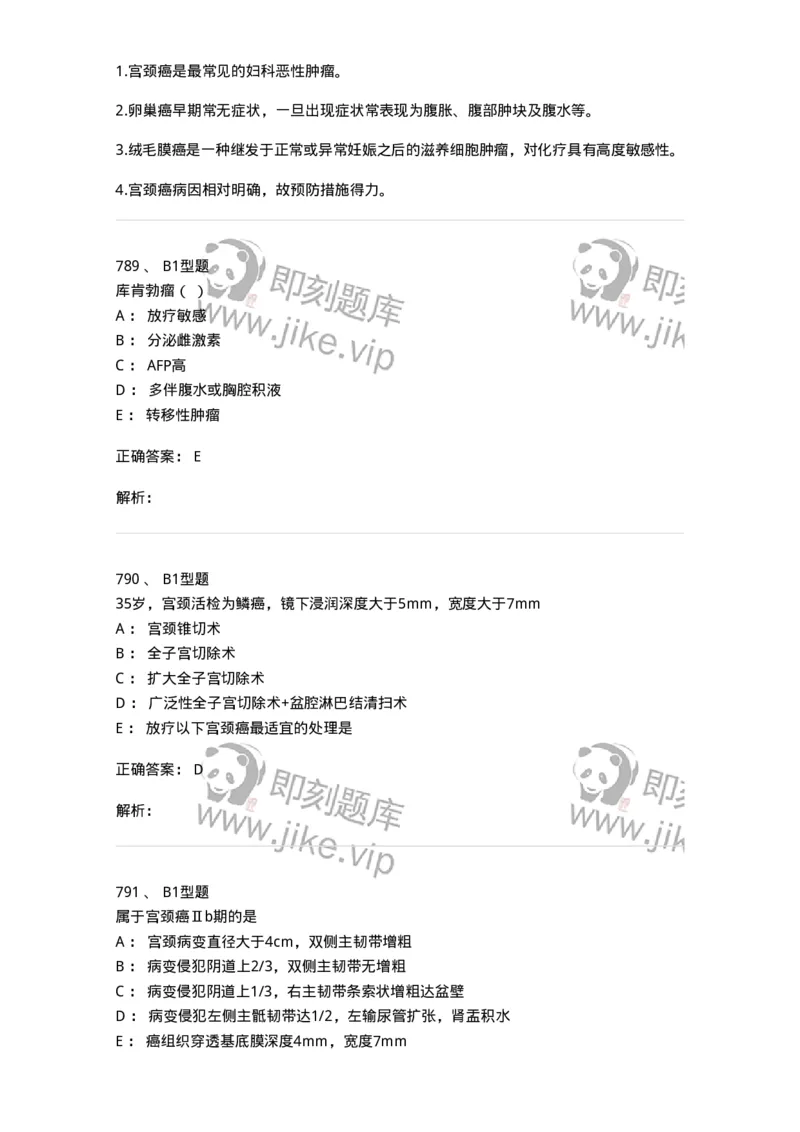 1.宫颈癌是最常见的妇科恶性肿瘤。

2.卵巢癌早期常无症状，一旦出现症状常表现为腹胀、腹部肿块及腹水等。

3.绒毛膜癌是一种继发于正常或异常妊娠之后的滋养细胞肿瘤，对化疗具有高度敏感性。

4.宫颈癌病因相对明确，故预防措施得力。

即刻题库
www.jike.vip

即刻
www.jik

789 、 B1型题
库肯勃瘤（ ）
A： 放疗敏感
B： 分泌雌激素
C： AFP高
D： 多伴腹水或胸腔积液
E： 转移性肿瘤

正确答案： E

解析：

790 、 B1型题
35岁，宫颈活检为鳞癌，镜下浸润深度大于5mm，宽度大于7mm
A： 宫颈锥切术
B： 全子宫切除术
C： 扩大全子宫切除术
D： 广泛性全子宫切除术+盆腔淋巴结清扫术
E： 放疗以下宫颈癌最适宜的处理是

正确答案： D

解析：

即刻题库
www.jike.vip

即刻
www.jik

791 、 B1型题
属于宫颈癌Ⅱb期的是
A： 宫颈病变直径大于4cm，双侧主韧带增粗
B： 病变侵犯阴道上2/3，双侧主韧带无增粗
C： 病变侵犯阴道上1/3，右主韧带条索状增粗达盆壁
D： 病变侵犯左侧主骶韧带达1/2，左输尿管扩张，肾盂积水
E： 癌组织穿透基底膜深度4mm，宽度7mm